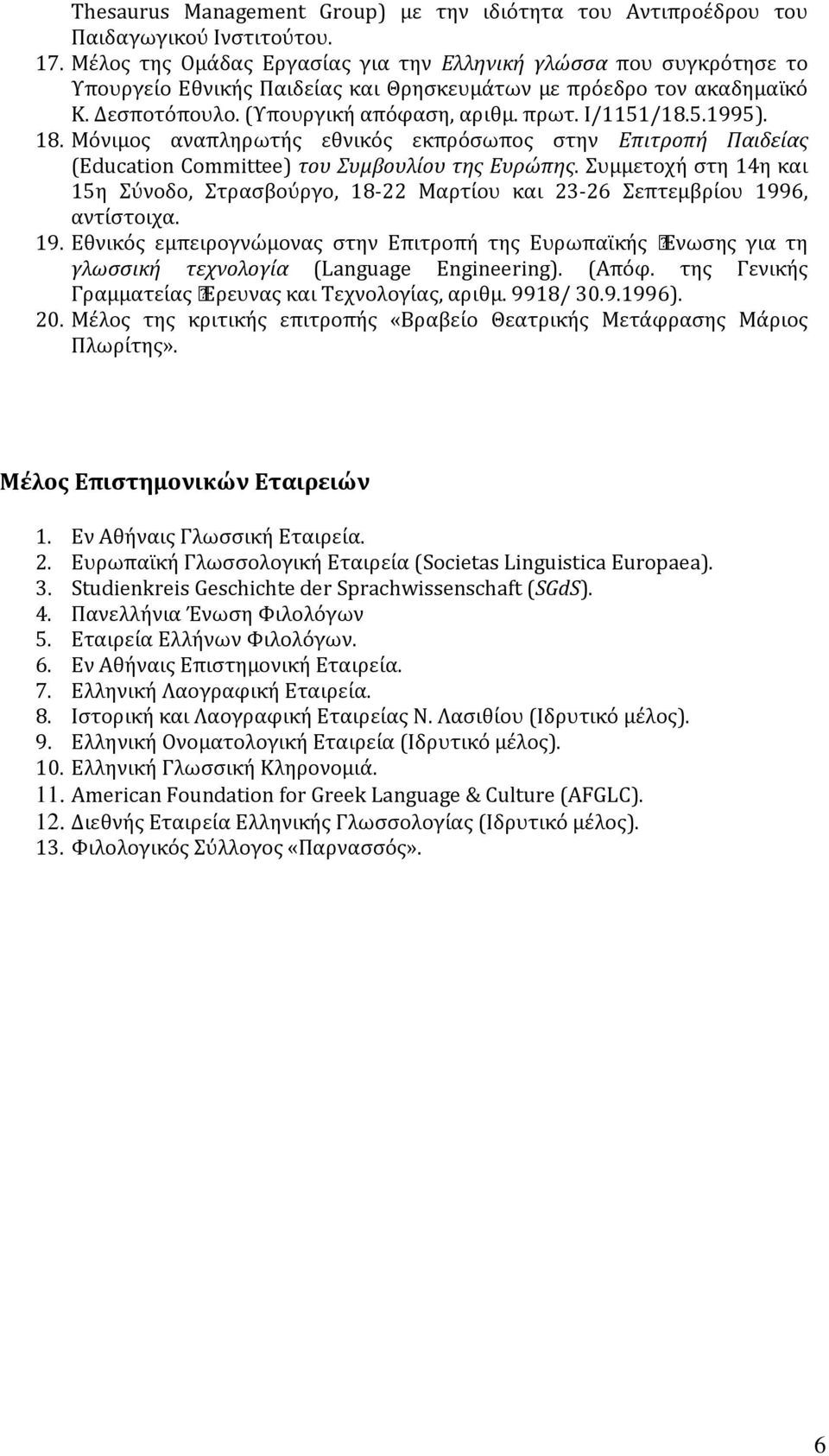 Thesaurus Management Group) με την ιδιότητα του Αντιπροέδρου του Παιδαγωγικού Ινστιτούτου.

17. Μέλος της Ομάδας Εργασίας για την Ελληνική γλώσσα που συγκρότησε το Υπουργείο Εθνικής Παιδείας και Θρησκευμάτων με πρόεδρο τον ακαδημαϊκό Κ. Δεσποτόπουλο. (Υπουργική απόφαση, αριθμ. πρωτ. Ι/1151/18.5.1995).

18. Μόνιμος αναπληρωτής εθνικός εκπρόσωπος στην Επιτροπή Παιδείας (Education Committee) του Συμβουλίου της Ευρώπης. Συμμετοχή στη 14η και 15η Σύνοδο, Στρασβούργο, 18-22 Μαρτίου και 23-26 Σεπτεμβρίου 1996, αντίστοιχα.

19. Εθνικός εμπειρογνώμονας στην Επιτροπή της Ευρωπαϊκής Ένωσης για τη γλωσσική τεχνολογία (Language Engineering). (Απόφ. της Γενικής Γραμματείας Έρευνας και Τεχνολογίας, αριθμ. 9918/ 30.9.1996).

20. Μέλος της κριτικής επιτροπής «Βραβείο Θεατρικής Μετάφρασης Μάριος Πλωρίτης».

Μέλος Επιστημονικών Εταιρειών

1. Εν Αθήναις Γλωσσική Εταιρεία.
2. Ευρωπαϊκή Γλωσσολογική Εταιρεία (Societas Linguistica Europaea).
3. Studienkreis Geschichte der Sprachwissenschaft (SGdS).
4. Πανελλήνια Ένωση Φιλολόγων
5. Εταιρεία Ελλήνων Φιλολόγων.
6. Εν Αθήναις Επιστημονική Εταιρεία.
7. Ελληνική Λαογραφική Εταιρεία.
8. Ιστορική και Λαογραφική Εταιρείας Ν. Λασιθίου (Ιδρυτικό μέλος).
9. Ελληνική Ονοματολογική Εταιρεία (Ιδρυτικό μέλος).
10. Ελληνική Γλωσσική Κληρονομιά.
11. American Foundation for Greek Language & Culture (AFGLC).
12. Διεθνής Εταιρεία Ελληνικής Γλωσσολογίας (Ιδρυτικό μέλος).
13. Φιλολογικός Σύλλογος «Παρνασσός».

6